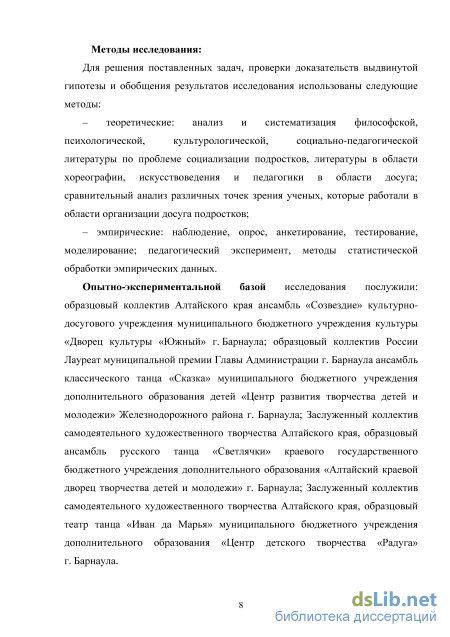 Методы исследования:

Для решения поставленных задач, проверки доказательств выдвинутой гипотезы и обобщения результатов исследования использованы следующие методы:

– теоретические: анализ и систематизация философской, психологической, культурологической, социально-педагогической литературы по проблеме социализации подростков, литературы в области хореографии, искусствоведения и педагогики в области досуга; сравнительный анализ различных точек зрения ученых, которые работали в области организации досуга подростков;

– эмпирические: наблюдение, опрос, анкетирование, тестирование, моделирование; педагогический эксперимент, методы статистической обработки эмпирических данных.

Опытно-экспериментальной базой исследования послужили: образцовый коллектив Алтайского края ансамбль «Созвездие» культурно-досугового учреждения муниципального бюджетного учреждения культуры «Дворец культуры «Южный» г. Барнаула; образцовый коллектив России Лауреат муниципальной премии Главы Администрации г. Барнаула ансамбль классического танца «Сказка» муниципального бюджетного учреждения дополнительного образования детей «Центр развития творчества детей и молодежи» Железнодорожного района г. Барнаула; Заслуженный коллектив самодеятельного художественного творчества Алтайского края, образцовый ансамбль русского танца «Светлячки» краевого государственного бюджетного учреждения дополнительного образования «Алтайский краевой дворец творчества детей и молодежи» г. Барнаула; Заслуженный коллектив самодеятельного художественного творчества Алтайского края, образцовый театр танца «Иван да Марья» муниципального бюджетного учреждения дополнительного образования «Центр детского творчества «Радуга» г. Барнаула.

8

dsLib.net
библиотека диссертаций